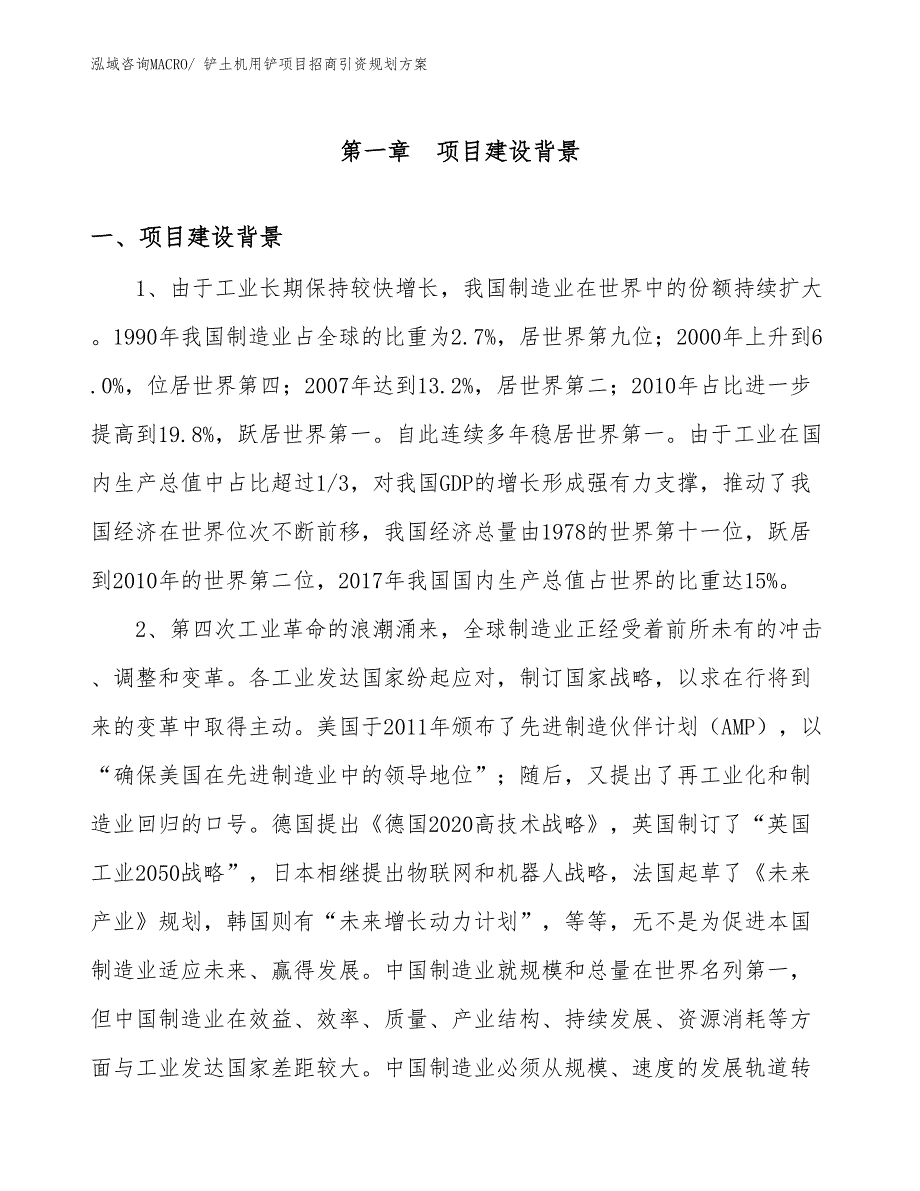 泓域咨询MACRO/ 铲土机用铲项目招商引资规划方案

第一章　项目建设背景

一、项目建设背景

1、由于工业长期保持较快增长，我国制造业在世界中的份额持续扩大。1990年我国制造业占全球的比重为2.7%，居世界第九位；2000年上升到6.0%，位居世界第四；2007年达到13.2%，居世界第二；2010年占比进一步提高到19.8%，跃居世界第一。自此连续多年稳居世界第一。由于工业在国内生产总值中占比超过1/3，对我国GDP的增长形成强有力支撑，推动了我国经济在世界位次不断前移，我国经济总量由1978的世界第十一位，跃居到2010年的世界第二位，2017年我国国内生产总值占世界的比重达15%。

2、第四次工业革命的浪潮涌来，全球制造业正经受着前所未有的冲击、调整和变革。各工业发达国家纷起应对，制订国家战略，以求在行将到来的变革中取得主动。美国于2011年颁布了先进制造伙伴计划（AMP），以“确保美国在先进制造业中的领导地位”；随后，又提出了再工业化和制造业回归的口号。德国提出《德国2020高技术战略》，英国制订了“英国工业2050战略”，日本相继提出物联网和机器人战略，法国起草了《未来产业》规划，韩国则有“未来增长动力计划”，等等，无不是为促进本国制造业适应未来、赢得发展。中国制造业就规模和总量在世界名列第一，但中国制造业在效益、效率、质量、产业结构、持续发展、资源消耗等方面与工业发达国家差距较大。中国制造业必须从规模、速度的发展轨道转